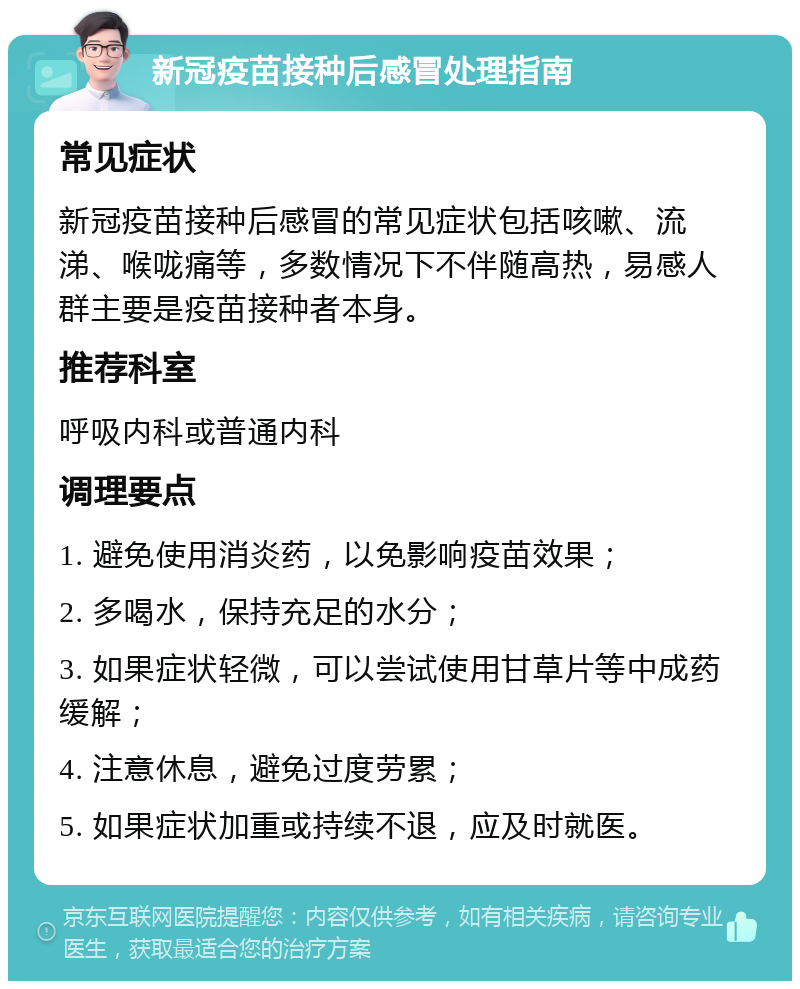 新冠疫苗接种后感冒处理指南

常见症状

新冠疫苗接种后感冒的常见症状包括咳嗽、流涕、喉咙痛等，多数情况下不伴随高热，易感人群主要是疫苗接种者本身。

推荐科室

呼吸内科或普通内科

调理要点

1. 避免使用消炎药，以免影响疫苗效果；

2. 多喝水，保持充足的水分；

3. 如果症状轻微，可以尝试使用甘草片等中成药缓解；

4. 注意休息，避免过度劳累；

5. 如果症状加重或持续不退，应及时就医。

京东互联网医院提醒您：内容仅供参考，如有相关疾病，请咨询专业医生，获取最适合您的治疗方案